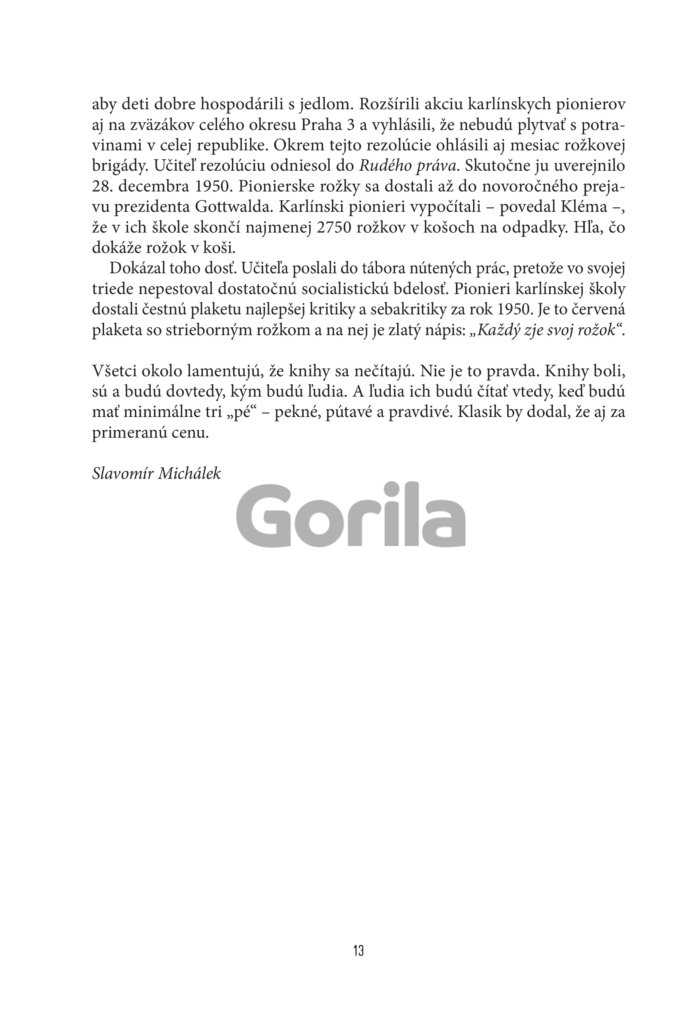 aby deti dobre hospodárili s jedlom. Rozšírili akciu karlínskych pionierov aj na zväzákov celého okresu Praha 3 a vyhlásili, že nebudú plytvať s potravinami v celej republike. Okrem tejto rezolúcie ohlásili aj mesiac rožkovej brigády. Učiteľ rezolúciu odniesol do Rudého práva. Skutočne ju uverejnilo 28. decembra 1950. Pionierske rožky sa dostali až do novoročného prejavu prezidenta Gottwalda. Karlínski pionieri vypočítali – povedal Kléma –, že v ich škole skončí najmenej 2750 rožkov v košoch na odpadky. Hľa, čo dokáže rožok v koši.

Dokázal toho dosť. Učiteľa poslali do tábora nútených prác, pretože vo svojej triede nepestoval dostatočnú socialistickú bdelosť. Pionieri karlínskej školy dostali čestnú plaketu najlepšej kritiky a sebakritiky za rok 1950. Je to červená plaketa so strieborným rožkom a na nej je zlatý nápis: „Každý zje svoj rožok“.

Všetci okolo lamentujú, že knihy sa nečítajú. Nie je to pravda. Knihy boli, sú a budú dovtedy, kým budú ľudia. A ľudia ich budú čítať vtedy, keď budú mať minimálne tri „pé“ – pekné, pútavé a pravdivé. Klasik by dodal, že aj za primeranú cenu.

Slavomír Michálek

Gorila

13